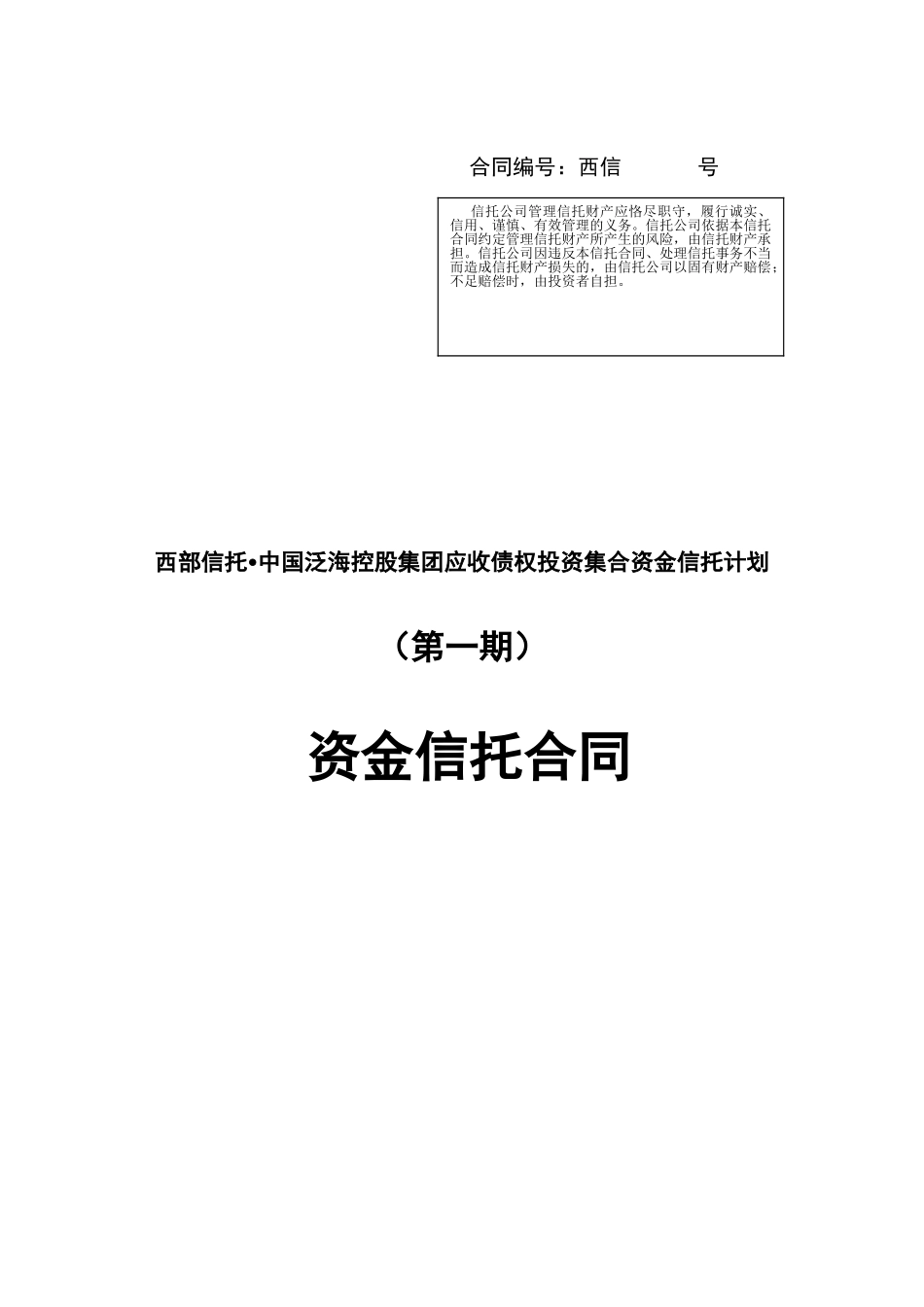 合同编号：西信　　　　号

信托公司管理信托财产应恪尽职守，履行诚实、信用、谨慎、有效管理的义务。信托公司依据本信托合同约定管理信托财产所产生的风险，由信托财产承担。信托公司因违反本信托合同、处理信托事务不当而造成信托财产损失的，由信托公司以固有财产赔偿；不足赔偿时，由投资者自担。

西部信托•中国泛海控股集团应收债权投资集合资金信托计划

（第一期）

资金信托合同